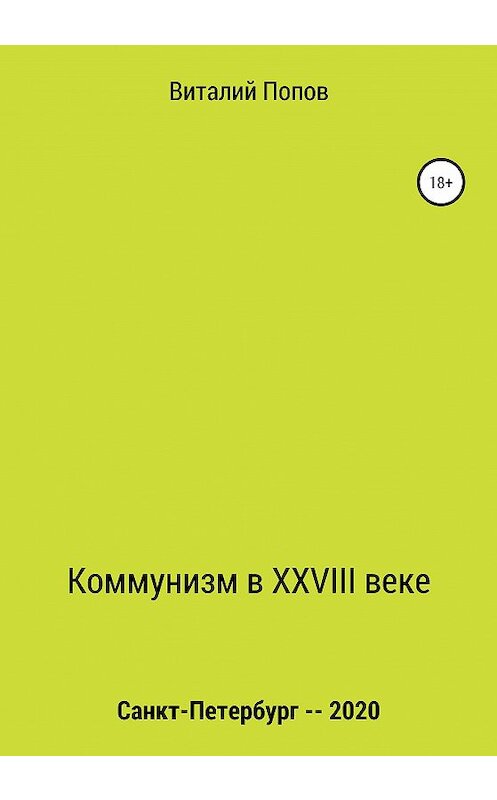 Виталий Попов

18+

Коммунизм в XXVIII веке

Санкт-Петербург -- 2020